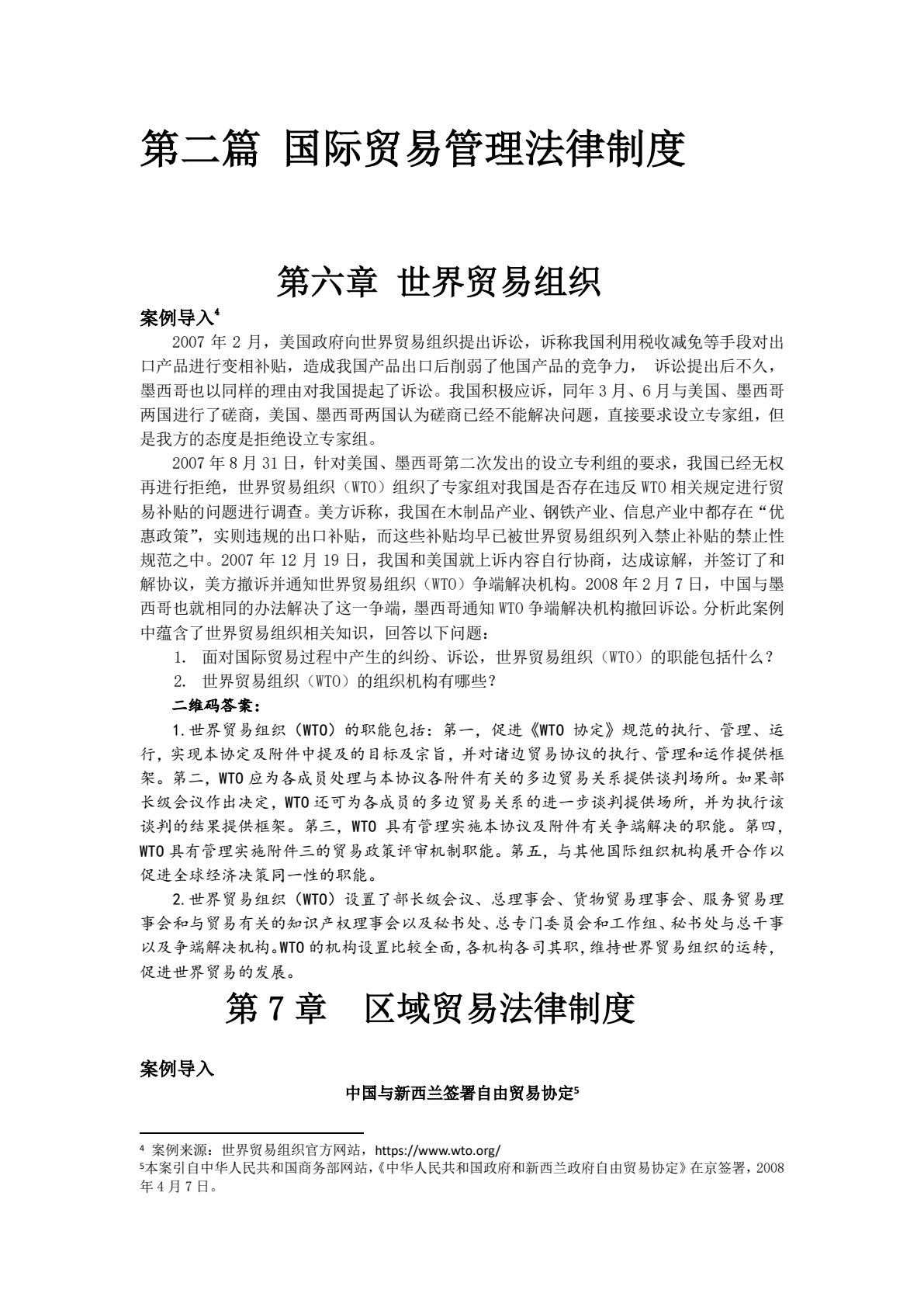 第二篇 国际贸易管理法律制度

第六章 世界贸易组织

案例导入$^4$

2007 年 2 月，美国政府向世界贸易组织提出诉讼，诉称我国利用税收减免等手段对出口产品进行变相补贴，造成我国产品出口后削弱了他国产品的竞争力， 诉讼提出后不久，墨西哥也以同样的理由对我国提起了诉讼。我国积极应诉，同年 3 月、6 月与美国、墨西哥两国进行了磋商，美国、墨西哥两国认为磋商已经不能解决问题，直接要求设立专家组，但是我方的态度是拒绝设立专家组。

2007 年 8 月 31 日，针对美国、墨西哥第二次发出的设立专利组的要求，我国已经无权再进行拒绝，世界贸易组织（WTO）组织了专家组对我国是否存在违反 WTO 相关规定进行贸易补贴的问题进行调查。美方诉称，我国在木制品产业、钢铁产业、信息产业中都存在“优惠政策”，实则违规的出口补贴，而这些补贴均早已被世界贸易组织列入禁止补贴的禁止性规范之中。2007 年 12 月 19 日，我国和美国就上诉内容自行协商，达成谅解，并签订了和解协议，美方撤诉并通知世界贸易组织（WTO）争端解决机构。2008 年 2 月 7 日，中国与墨西哥也就相同的办法解决了这一争端，墨西哥通知 WTO 争端解决机构撤回诉讼。分析此案例中蕴含了世界贸易组织相关知识，回答以下问题：

1. 面对国际贸易过程中产生的纠纷、诉讼，世界贸易组织（WTO）的职能包括什么？
2. 世界贸易组织（WTO）的组织机构有哪些？

二维码答案：

1.世界贸易组织（WTO）的职能包括：第一，促进《WTO 协定》规范的执行、管理、运行，实现本协定及附件中提及的目标及宗旨，并对诸边贸易协议的执行、管理和运作提供框架。第二，WTO 应为各成员处理与本协议各附件有关的多边贸易关系提供谈判场所。如果部长级会议作出决定，WTO 还可为各成员的多边贸易关系的进一步谈判提供场所，并为执行该谈判的结果提供框架。第三，WTO 具有管理实施本协议及附件有关争端解决的职能。第四，WTO 具有管理实施附件三的贸易政策评审机制职能。第五，与其他国际组织机构展开合作以促进全球经济决策同一性的职能。

2.世界贸易组织（WTO）设置了部长级会议、总理事会、货物贸易理事会、服务贸易理事会和与贸易有关的知识产权理事会以及秘书处、总专门委员会和工作组、秘书处与总干事以及争端解决机构。WTO 的机构设置比较全面，各机构各司其职，维持世界贸易组织的运转，促进世界贸易的发展。

第 7 章 区域贸易法律制度

案例导入

中国与新西兰签署自由贸易协定$^5$

$^4$ 案例来源：世界贸易组织官方网站，https://www.wto.org/
$^5$本案引自中华人民共和国商务部网站，《中华人民共和国政府和新西兰政府自由贸易协定》在京签署，2008 年 4 月 7 日。